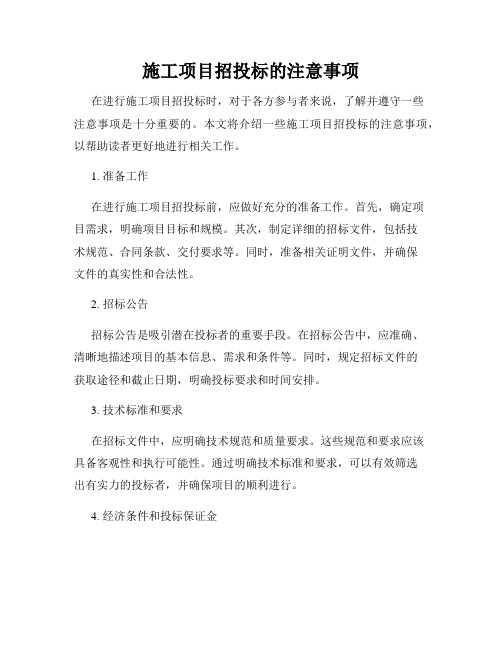 施工项目招投标的注意事项

在进行施工项目招投标时，对于各方参与者来说，了解并遵守一些注意事项是十分重要的。本文将介绍一些施工项目招投标的注意事项，以帮助读者更好地进行相关工作。

1. 准备工作

在进行施工项目招投标前，应做好充分的准备工作。首先，确定项目需求，明确项目目标和规模。其次，制定详细的招标文件，包括技术规范、合同条款、交付要求等。同时，准备相关证明文件，并确保文件的真实性和合法性。

2. 招标公告

招标公告是吸引潜在投标者的重要手段。在招标公告中，应准确、清晰地描述项目的基本信息、需求和条件等。同时，规定招标文件的获取途径和截止日期，明确投标要求和时间安排。

3. 技术标准和要求

在招标文件中，应明确技术规范和质量要求。这些规范和要求应该具备客观性和执行可能性。通过明确技术标准和要求，可以有效筛选出有实力的投标者，并确保项目的顺利进行。

4. 经济条件和投标保证金